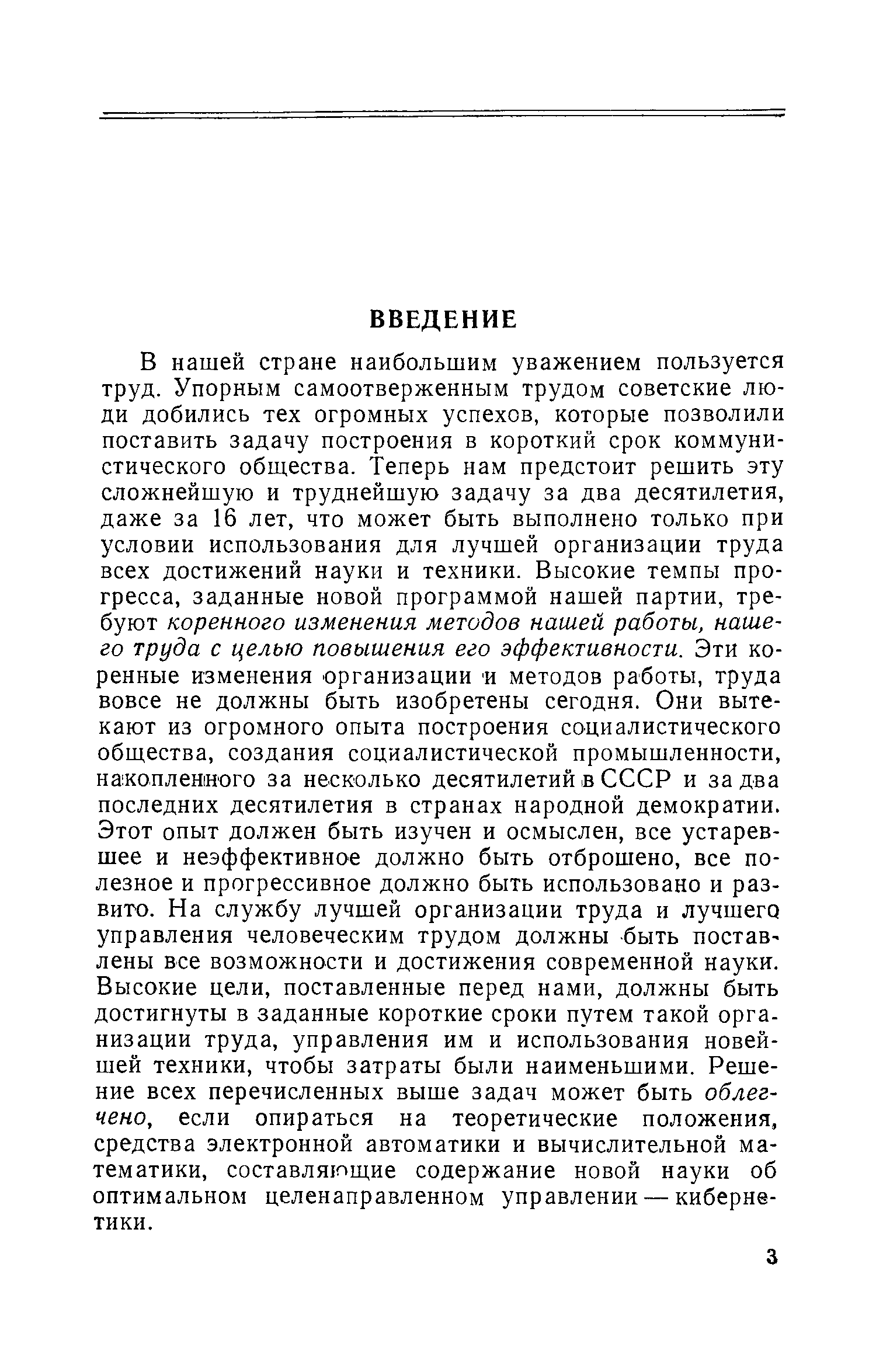 ВВЕДЕНИЕ

В нашей стране наибольшим уважением пользуется труд. Упорным самоотверженным трудом советские люди добились тех огромных успехов, которые позволили поставить задачу построения в короткий срок коммунистического общества. Теперь нам предстоит решить эту сложнейшую и труднейшую задачу за два десятилетия, даже за 16 лет, что может быть выполнено только при условии использования для лучшей организации труда всех достижений науки и техники. Высокие темпы прогресса, заданные новой программой нашей партии, требуют коренного изменения методов нашей работы, нашего труда с целью повышения его эффективности. Эти коренные изменения организации и методов работы, труда вовсе не должны быть изобретены сегодня. Они вытекают из огромного опыта построения социалистического общества, создания социалистической промышленности, накопленного за несколько десятилетий в СССР и за два последних десятилетия в странах народной демократии. Этот опыт должен быть изучен и осмыслен, все устаревшее и неэффективное должно быть отброшено, все полезное и прогрессивное должно быть использовано и развито. На службу лучшей организации труда и лучшего управления человеческим трудом должны быть поставлены все возможности и достижения современной науки. Высокие цели, поставленные перед нами, должны быть достигнуты в заданные короткие сроки путем такой организации труда, управления им и использования новейшей техники, чтобы затраты были наименьшими. Решение всех перечисленных выше задач может быть облегчено, если опираться на теоретические положения, средства электронной автоматики и вычислительной математики, составляющие содержание новой науки об оптимальном целенаправленном управлении — кибернетики.

3